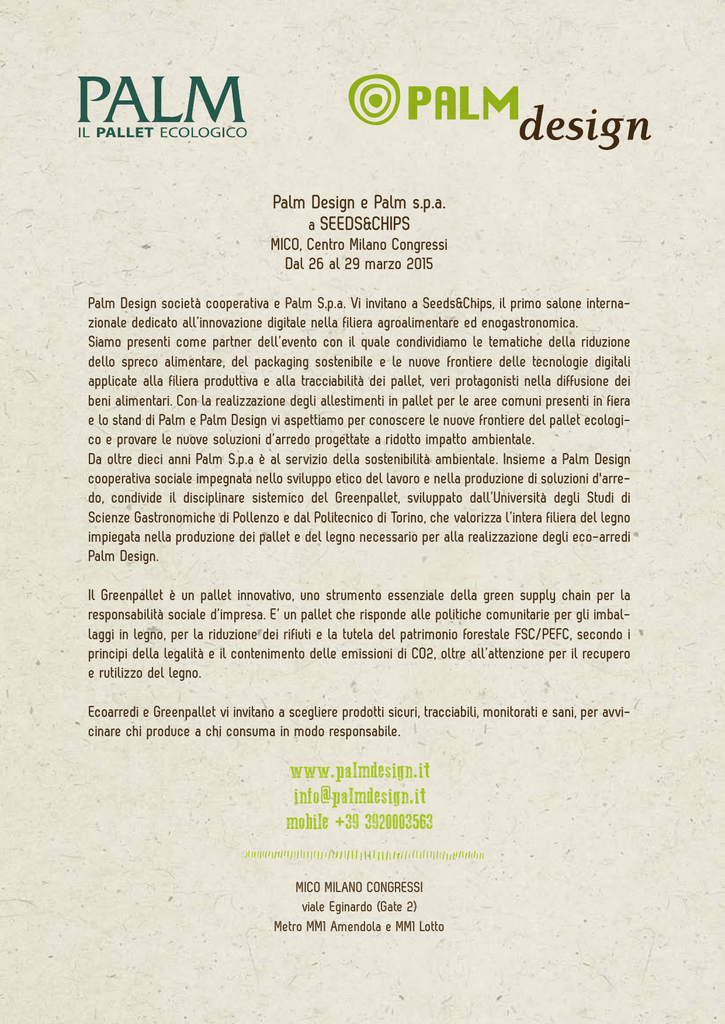 PALM
IL PALLET ECOLOGICO

PALM design

Palm Design e Palm s.p.a.
a SEEDS&CHIPS
MICO, Centro Milano Congressi
Dal 26 al 29 marzo 2015

Palm Design società cooperativa e Palm S.p.a. Vi invitano a Seeds&Chips, il primo salone internazionale dedicato all'innovazione digitale nella filiera agroalimentare ed enogastronomica.
Siamo presenti come partner dell'evento con il quale condividiamo le tematiche della riduzione dello spreco alimentare, del packaging sostenibile e le nuove frontiere delle tecnologie digitali applicate alla filiera produttiva e alla tracciabilità dei pallet, veri protagonisti nella diffusione dei beni alimentari. Con la realizzazione degli allestimenti in pallet per le aree comuni presenti in fiera e lo stand di Palm e Palm Design vi aspettiamo per conoscere le nuove frontiere del pallet ecologico e provare le nuove soluzioni d'arredo progettate a ridotto impatto ambientale.
Da oltre dieci anni Palm S.p.a è al servizio della sostenibilità ambientale. Insieme a Palm Design cooperativa sociale impegnata nello sviluppo etico del lavoro e nella produzione di soluzioni d'arredo, condivide il disciplinare sistemico del Greenpallet, sviluppato dall'Università degli Studi di Scienze Gastronomiche di Pollenzo e dal Politecnico di Torino, che valorizza l'intera filiera del legno impiegata nella produzione dei pallet e del legno necessario per alla realizzazione degli eco-arredi Palm Design.

Il Greenpallet è un pallet innovativo, uno strumento essenziale della green supply chain per la responsabilità sociale d'impresa. E' un pallet che risponde alle politiche comunitarie per gli imballaggi in legno, per la riduzione dei rifiuti e la tutela del patrimonio forestale FSC/PEFC, secondo i principi della legalità e il contenimento delle emissioni di CO2, oltre all'attenzione per il recupero e rutilizzo del legno.

Ecoarredi e Greenpallet vi invitano a scegliere prodotti sicuri, tracciabili, monitorati e sani, per avvicinare chi produce a chi consuma in modo responsabile.

www.palmdesign.it
info@palmdesign.it
mobile +39 3920003563

MICO MILANO CONGRESSI
viale Eginardo (Gate 2)
Metro MM1 Amendola e MM1 Lotto